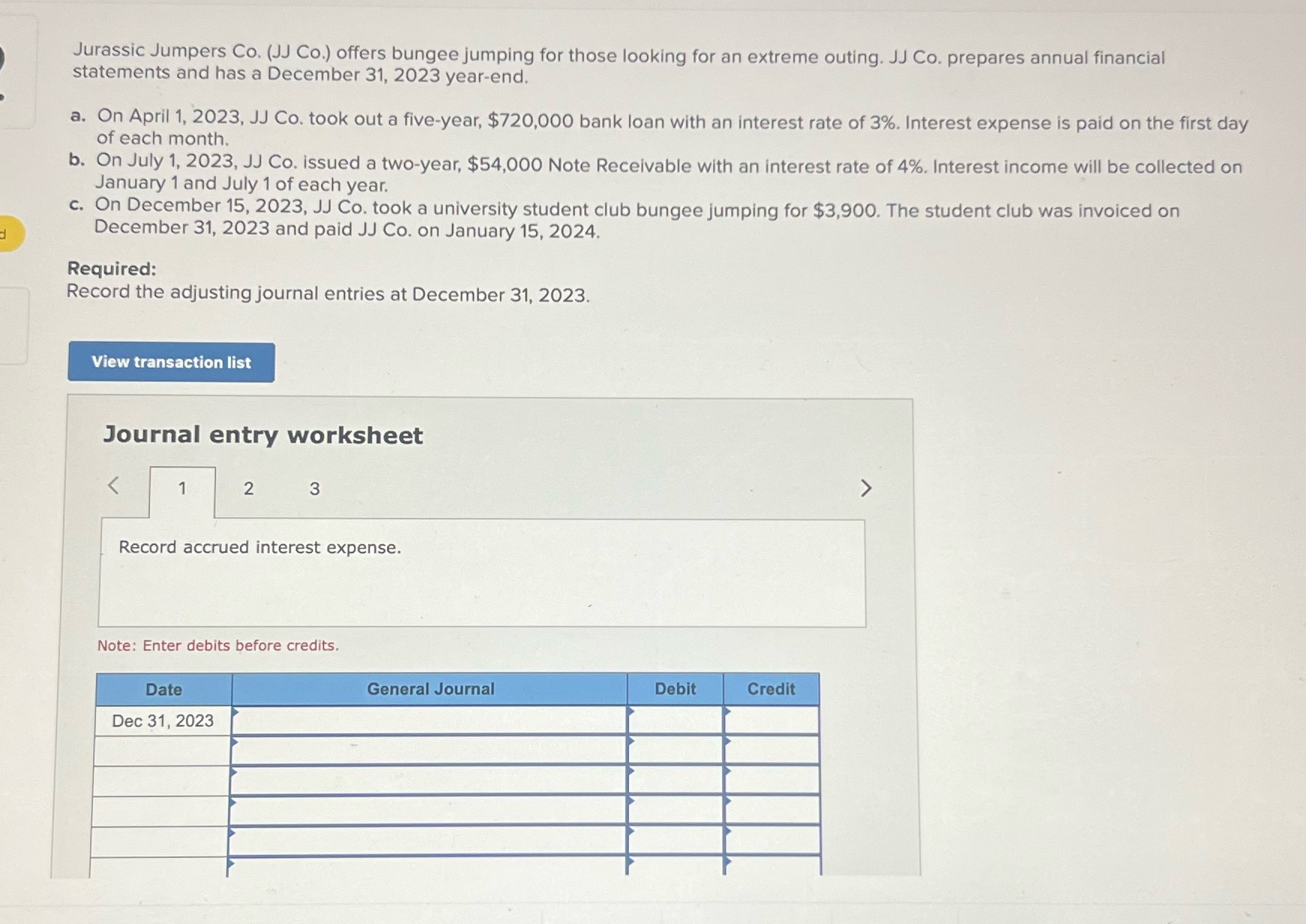 Jurassic Jumpers Co. (JJ Co.) offers bungee jumping for those looking for an extreme outing. JJ Co. prepares annual financial statements and has a December 31, 2023 year-end.

a. On April 1, 2023, JJ Co. took out a five-year, $720,000 bank loan with an interest rate of 3%. Interest expense is paid on the first day of each month.
b. On July 1, 2023, JJ Co. issued a two-year, $54,000 Note Receivable with an interest rate of 4%. Interest income will be collected on January 1 and July 1 of each year.
c. On December 15, 2023, JJ Co. took a university student club bungee jumping for $3,900. The student club was invoiced on December 31, 2023 and paid JJ Co. on January 15, 2024.

Required:
Record the adjusting journal entries at December 31, 2023.

View transaction list

Journal entry worksheet

< 1 2 3 >

Record accrued interest expense.

Note: Enter debits before credits.

| Date | General Journal | Debit | Credit |
|---|---|---|---|
| Dec 31, 2023 | | | |
| | | | |
| | | | |
| | | | |
| | | | |
| | | | |